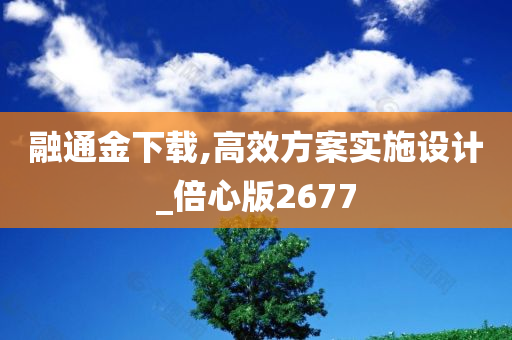 融通金下载,高效方案实施设计_倍心版2677